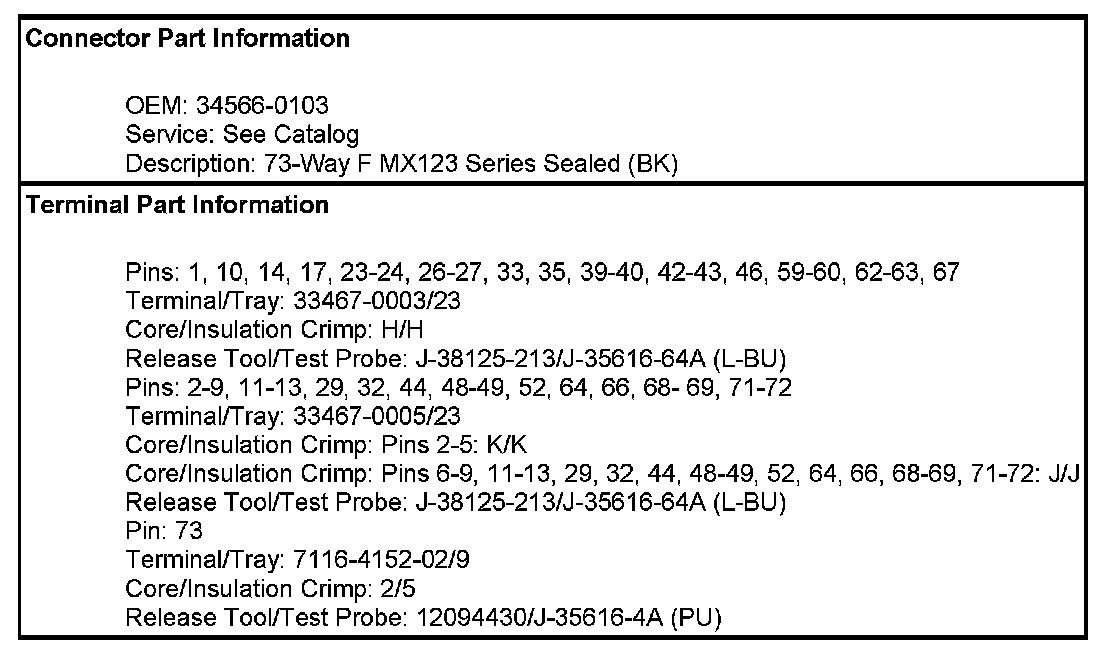 Connector Part Information

OEM: 34566-0103
Service: See Catalog
Description: 73-Way F MX123 Series Sealed (BK)

Terminal Part Information

Pins: 1, 10, 14, 17, 23-24, 26-27, 33, 35, 39-40, 42-43, 46, 59-60, 62-63, 67
Terminal/Tray: 33467-0003/23
Core/Insulation Crimp: H/H
Release Tool/Test Probe: J-38125-213/J-35616-64A (L-BU)
Pins: 2-9, 11-13, 29, 32, 44, 48-49, 52, 64, 66, 68- 69, 71-72
Terminal/Tray: 33467-0005/23
Core/Insulation Crimp: Pins 2-5: K/K
Core/Insulation Crimp: Pins 6-9, 11-13, 29, 32, 44, 48-49, 52, 64, 66, 68-69, 71-72: J/J
Release Tool/Test Probe: J-38125-213/J-35616-64A (L-BU)
Pin: 73
Terminal/Tray: 7116-4152-02/9
Core/Insulation Crimp: 2/5
Release Tool/Test Probe: 12094430/J-35616-4A (PU)